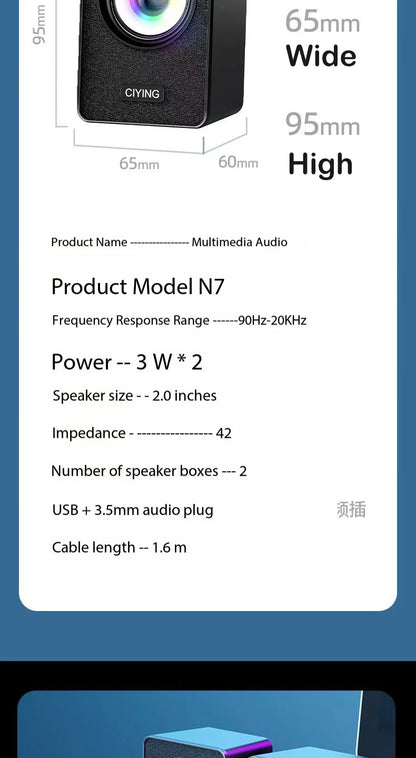 95mm

CIYING

65mm 60mm

65mm
Wide

95mm
High

Product Name --------------- Multimedia Audio

Product Model N7

Frequency Response Range ------90Hz-20KHz

Power -- 3 W * 2

Speaker size - - 2.0 inches

Impedance - ---------------- 42

Number of speaker boxes --- 2

USB + 3.5mm audio plug 须插

Cable length -- 1.6 m